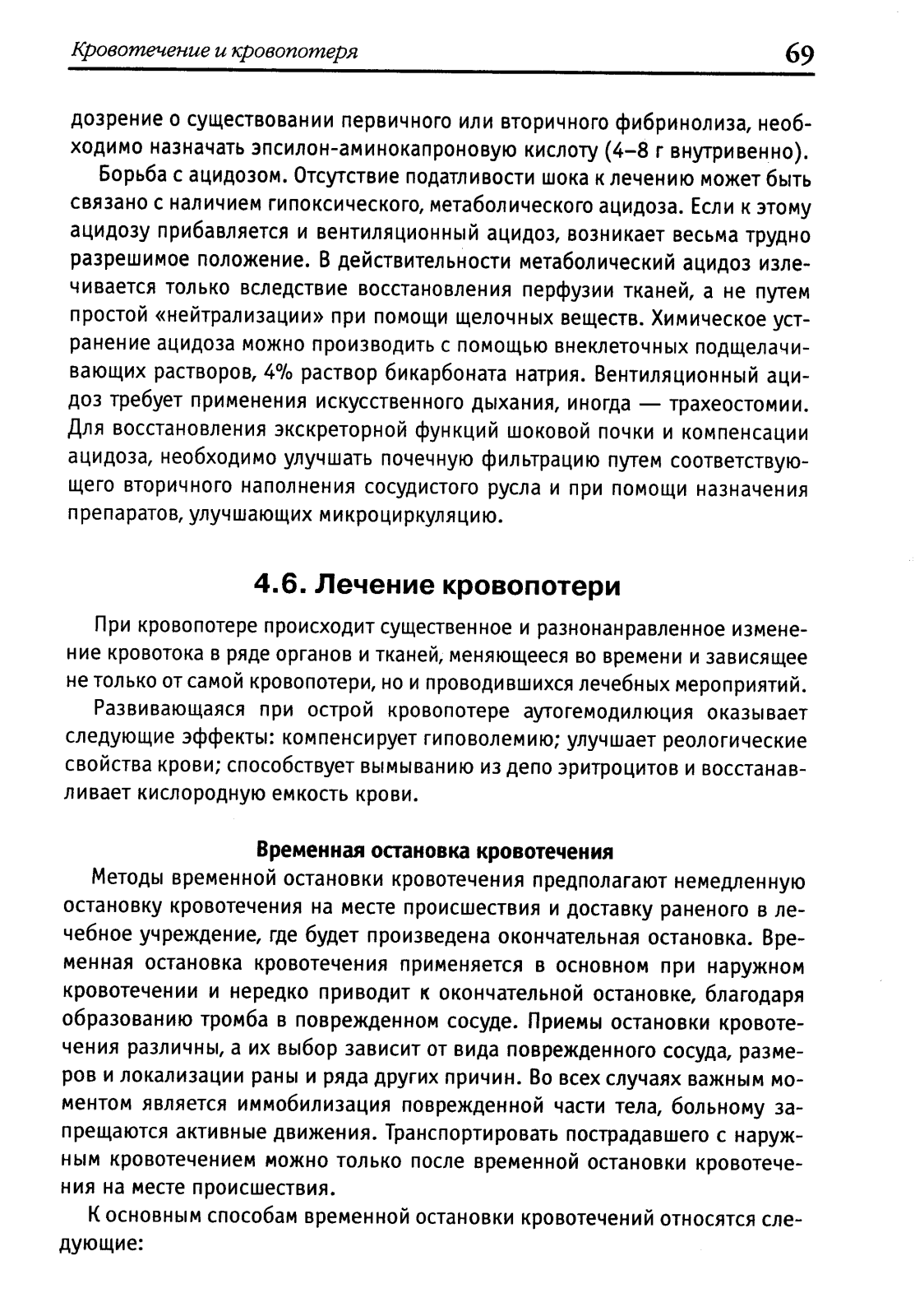 Кровотечение и кровопотеря 69

дозрение о существовании первичного или вторичного фибринолиза, необходимо назначать эпсилон-аминокапроновую кислоту (4–8 г внутривенно).

Борьба с ацидозом. Отсутствие податливости шока к лечению может быть связано с наличием гипоксического, метаболического ацидоза. Если к этому ацидозу прибавляется и вентиляционный ацидоз, возникает весьма трудно разрешимое положение. В действительности метаболический ацидоз излечивается только вследствие восстановления перфузии тканей, а не путем простой «нейтрализации» при помощи щелочных веществ. Химическое устранение ацидоза можно производить с помощью внеклеточных подщелачивающих растворов, 4% раствор бикарбоната натрия. Вентиляционный ацидоз требует применения искусственного дыхания, иногда — трахеостомии. Для восстановления экскреторной функций шоковой почки и компенсации ацидоза, необходимо улучшать почечную фильтрацию путем соответствующего вторичного наполнения сосудистого русла и при помощи назначения препаратов, улучшающих микроциркуляцию.

4.6. Лечение кровопотери

При кровопотере происходит существенное и разнонаправленное изменение кровотока в ряде органов и тканей, меняющееся во времени и зависящее не только от самой кровопотери, но и проводившихся лечебных мероприятий.

Развивающаяся при острой кровопотере аутогемодилюция оказывает следующие эффекты: компенсирует гиповолемию; улучшает реологические свойства крови; способствует вымыванию из депо эритроцитов и восстанавливает кислородную емкость крови.

Временная остановка кровотечения

Методы временной остановки кровотечения предполагают немедленную остановку кровотечения на месте происшествия и доставку раненого в лечебное учреждение, где будет произведена окончательная остановка. Временная остановка кровотечения применяется в основном при наружном кровотечении и нередко приводит к окончательной остановке, благодаря образованию тромба в поврежденном сосуде. Приемы остановки кровотечения различны, а их выбор зависит от вида поврежденного сосуда, размеров и локализации раны и ряда других причин. Во всех случаях важным моментом является иммобилизация поврежденной части тела, больному запрещаются активные движения. Транспортировать пострадавшего с наружным кровотечением можно только после временной остановки кровотечения на месте происшествия.

К основным способам временной остановки кровотечений относятся следующие: